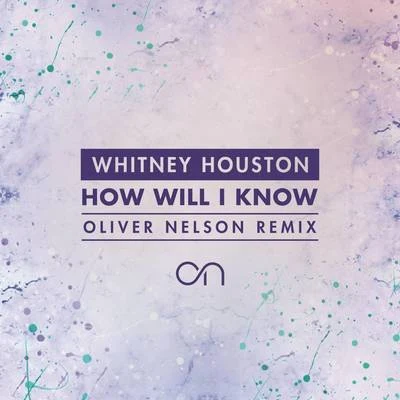 WHITNEY HOUSTON
HOW WILL I KNOW
OLIVER NELSON REMIX
on